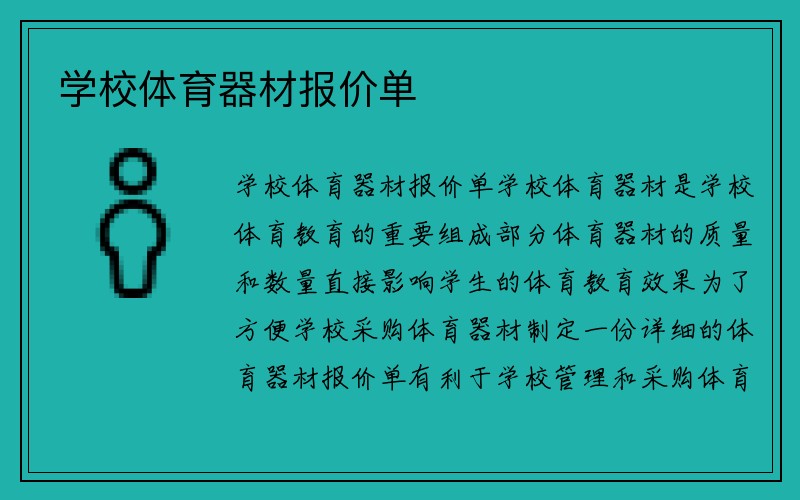 学校体育器材报价单

学校体育器材报价单学校体育器材是学校体育教育的重要组成部分体育器材的质量和数量直接影响学生的体育教育效果为了方便学校采购体育器材制定一份详细的体育器材报价单有利于学校管理和采购体育